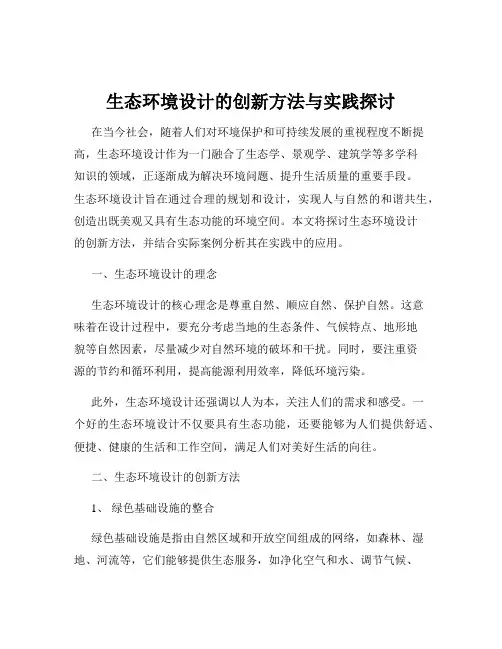 生态环境设计的创新方法与实践探讨

在当今社会，随着人们对环境保护和可持续发展的重视程度不断提高，生态环境设计作为一门融合了生态学、景观学、建筑学等多学科知识的领域，正逐渐成为解决环境问题、提升生活质量的重要手段。生态环境设计旨在通过合理的规划和设计，实现人与自然的和谐共生，创造出既美观又具有生态功能的环境空间。本文将探讨生态环境设计的创新方法，并结合实际案例分析其在实践中的应用。

一、生态环境设计的理念

生态环境设计的核心理念是尊重自然、顺应自然、保护自然。这意味着在设计过程中，要充分考虑当地的生态条件、气候特点、地形地貌等自然因素，尽量减少对自然环境的破坏和干扰。同时，要注重资源的节约和循环利用，提高能源利用效率，降低环境污染。

此外，生态环境设计还强调以人为本，关注人们的需求和感受。一个好的生态环境设计不仅要具有生态功能，还要能够为人们提供舒适、便捷、健康的生活和工作空间，满足人们对美好生活的向往。

二、生态环境设计的创新方法

1、 绿色基础设施的整合

绿色基础设施是指由自然区域和开放空间组成的网络，如森林、湿地、河流等，它们能够提供生态服务，如净化空气和水、调节气候、